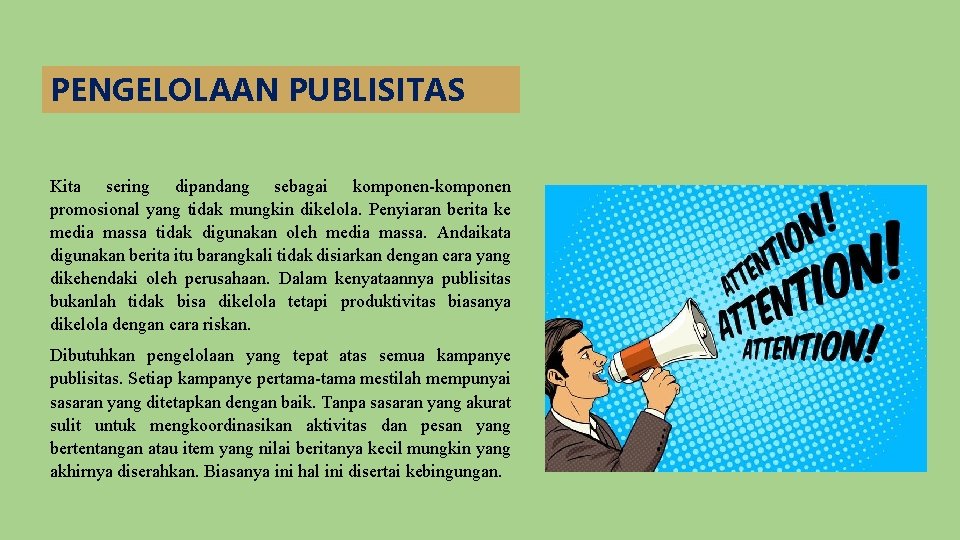 PENGELOLAAN PUBLISITAS

Kita sering dipandang sebagai komponen-komponen promosional yang tidak mungkin dikelola. Penyiaran berita ke media massa tidak digunakan oleh media massa. Andaikata digunakan berita itu barangkali tidak disiarkan dengan cara yang dikehendaki oleh perusahaan. Dalam kenyataannya publisitas bukanlah tidak bisa dikelola tetapi produktivitas biasanya dikelola dengan cara riskan.

Dibutuhkan pengelolaan yang tepat atas semua kampanye publisitas. Setiap kampanye pertama-tama mestilah mempunyai sasaran yang ditetapkan dengan baik. Tanpa sasaran yang akurat sulit untuk mengkoordinasikan aktivitas dan pesan yang bertentangan atau item yang nilai beritanya kecil mungkin yang akhirnya diserahkan. Biasanya ini hal ini disertai kebingungan.

ATTENTION!
ATTENTION!
ATTENTION!